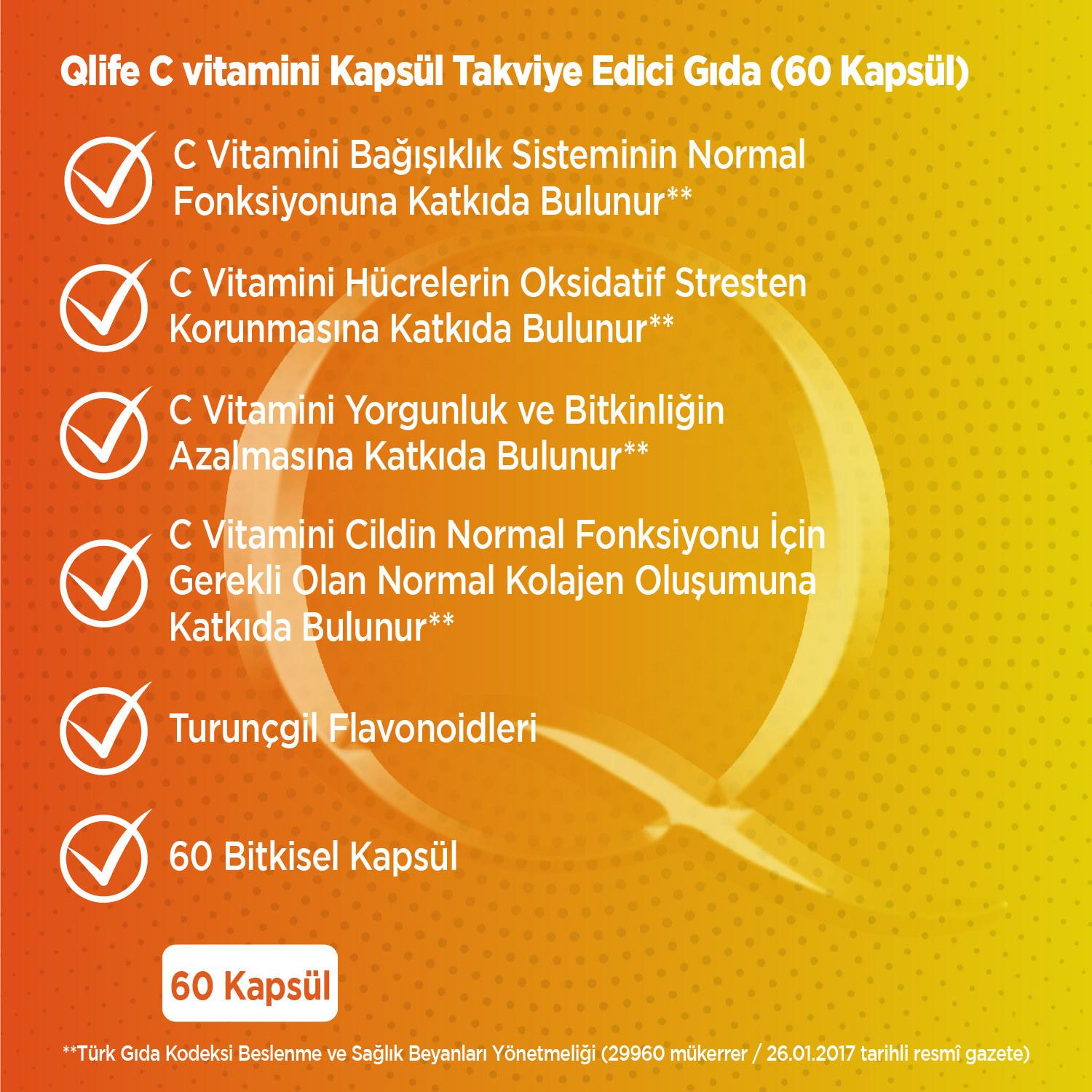 Qlife C vitamini Kapsül Takviye Edici Gıda (60 Kapsül)

C Vitamini Bağışıklık Sisteminin Normal Fonksiyonuna Katkıda Bulunur**

C Vitamini Hücrelerin Oksidatif Stresten Korunmasına Katkıda Bulunur**

C Vitamini Yorgunluk ve Bitkinliğin Azalmasına Katkıda Bulunur**

C Vitamini Cildin Normal Fonksiyonu İçin Gerekli Olan Normal Kolajen Oluşumuna Katkıda Bulunur**

Turunçgil Flavonoidleri

60 Bitkisel Kapsül

60 Kapsül

**Türk Gıda Kodeksi Beslenme ve Sağlık Beyanları Yönetmeliği (29960 mükerrer / 26.01.2017 tarihli resmî gazete)